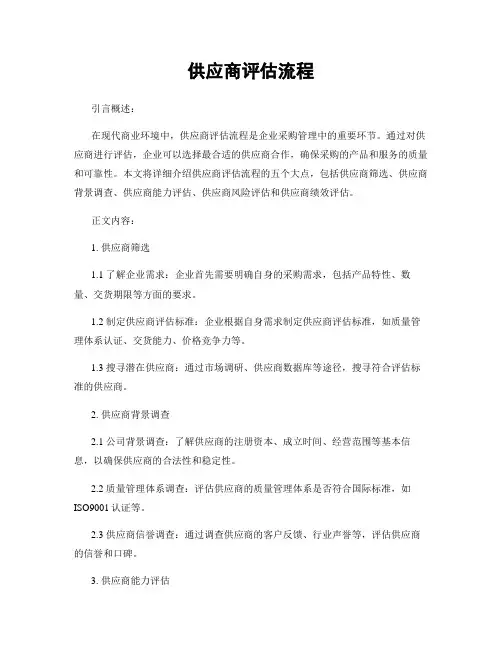 供应商评估流程

引言概述：

在现代商业环境中，供应商评估流程是企业采购管理中的重要环节。通过对供应商进行评估，企业可以选择最合适的供应商合作，确保采购的产品和服务的质量和可靠性。本文将详细介绍供应商评估流程的五个大点，包括供应商筛选、供应商背景调查、供应商能力评估、供应商风险评估和供应商绩效评估。

正文内容：

1. 供应商筛选

1.1 了解企业需求：企业首先需要明确自身的采购需求，包括产品特性、数量、交货期限等方面的要求。

1.2 制定供应商评估标准：企业根据自身需求制定供应商评估标准，如质量管理体系认证、交货能力、价格竞争力等。

1.3 搜寻潜在供应商：通过市场调研、供应商数据库等途径，搜寻符合评估标准的供应商。

2. 供应商背景调查

2.1 公司背景调查：了解供应商的注册资本、成立时间、经营范围等基本信息，以确保供应商的合法性和稳定性。

2.2 质量管理体系调查：评估供应商的质量管理体系是否符合国际标准，如ISO9001 认证等。

2.3 供应商信誉调查：通过调查供应商的客户反馈、行业声誉等，评估供应商的信誉和口碑。

3. 供应商能力评估